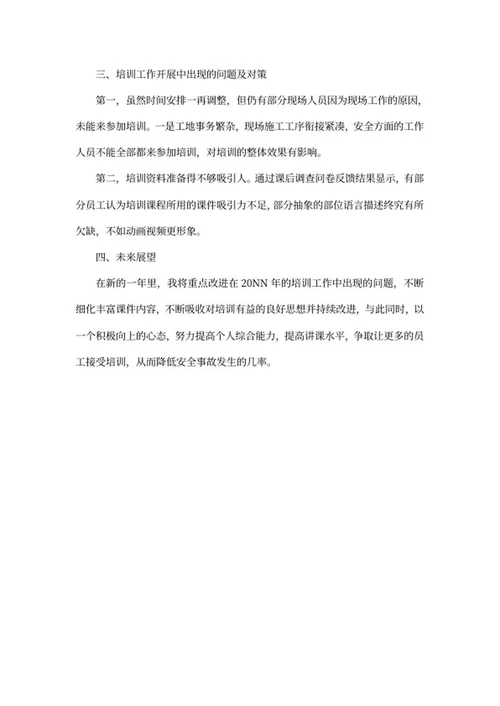 三、培训工作开展中出现的问题及对策

第一，虽然时间安排一再调整，但仍有部分现场人员因为现场工作的原因，未能来参加培训。一是工地事务繁杂，现场施工工序衔接紧凑，安全方面的工作人员不能全部都来参加培训，对培训的整体效果有影响。

第二，培训资料准备得不够吸引人。通过课后调查问卷反馈结果显示，有部分员工认为培训课程所用的课件吸引力不足，部分抽象的部位语言描述终究有所欠缺，不如动画视频更形象。

四、未来展望

在新的一年里，我将重点改进在 20NN 年的培训工作中出现的问题，不断细化丰富课件内容，不断吸收对培训有益的良好思想并持续改进，与此同时，以一个积极向上的心态，努力提高个人综合能力，提高讲课水平，争取让更多的员工接受培训，从而降低安全事故发生的几率。